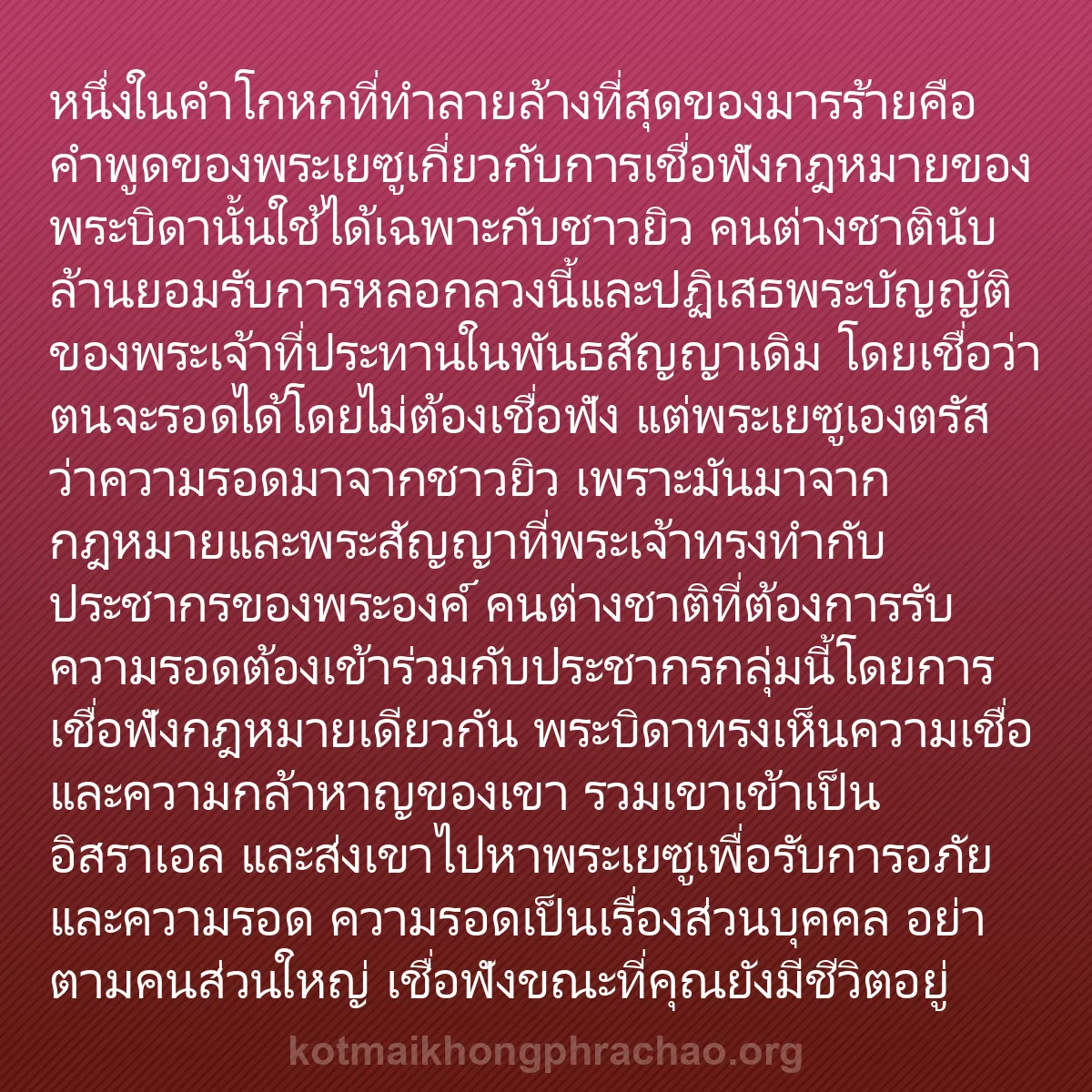 หนึ่งในคำโกหกที่ทำลายล้างที่สุดของมารร้ายคือคำพูดของพระเยซูเกี่ยวกับการเชื่อฟังกฎหมายของพระบิดานั้นใช้ได้เฉพาะกับชาวยิว คนต่างชาตินับล้านยอมรับการหลอกลวงนี้และปฏิเสธพระบัญญัติของพระเจ้าที่ประทานในพันธสัญญาเดิม โดยเชื่อว่าตนจะรอดได้โดยไม่ต้องเชื่อฟัง แต่พระเยซูเองตรัสว่าความรอดมาจากชาวยิว เพราะมันมาจากกฎหมายและพระสัญญาที่พระเจ้าทรงทำกับประชากรของพระองค์ คนต่างชาติที่ต้องการรับความรอดต้องเข้าร่วมกับประชากรกลุ่มนี้โดยการเชื่อฟังกฎหมายเดียวกัน พระบิดาทรงเห็นความเชื่อและความกล้าหาญของเขา รวมเขาเข้าเป็นอิสราเอล และส่งเขาไปหาพระเยซูเพื่อรับการอภัยและความรอด ความรอดเป็นเรื่องส่วนบุคคล อย่าตามคนส่วนใหญ่ เชื่อฟังขณะที่คุณยังมีชีวิตอยู่

kotmaikhongphrachao.org